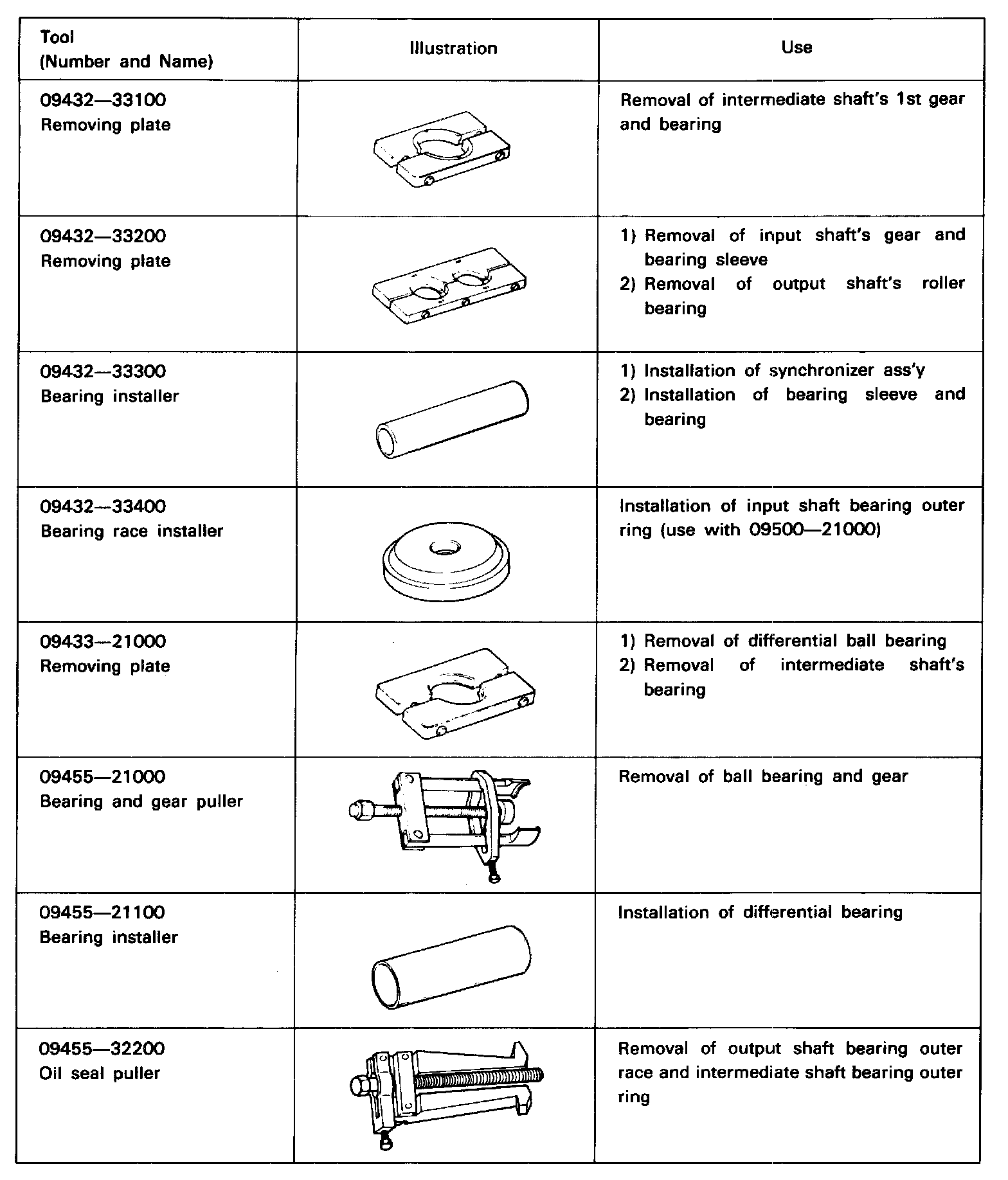 | Tool (Number and Name) | Illustration | Use |
|---|---|---|
| 09432—33100 Removing plate | | Removal of intermediate shaft's 1st gear and bearing |
| 09432—33200 Removing plate | | 1) Removal of input shaft's gear and bearing sleeve 2) Removal of output shaft's roller bearing |
| 09432—33300 Bearing installer | | 1) Installation of synchronizer ass'y 2) Installation of bearing sleeve and bearing |
| 09432—33400 Bearing race installer | | Installation of input shaft bearing outer ring (use with 09500—21000) |
| 09433—21000 Removing plate | | 1) Removal of differential ball bearing 2) Removal of intermediate shaft's bearing |
| 09455—21000 Bearing and gear puller | | Removal of ball bearing and gear |
| 09455—21100 Bearing installer | | Installation of differential bearing |
| 09455—32200 Oil seal puller | | Removal of output shaft bearing outer race and intermediate shaft bearing outer ring |